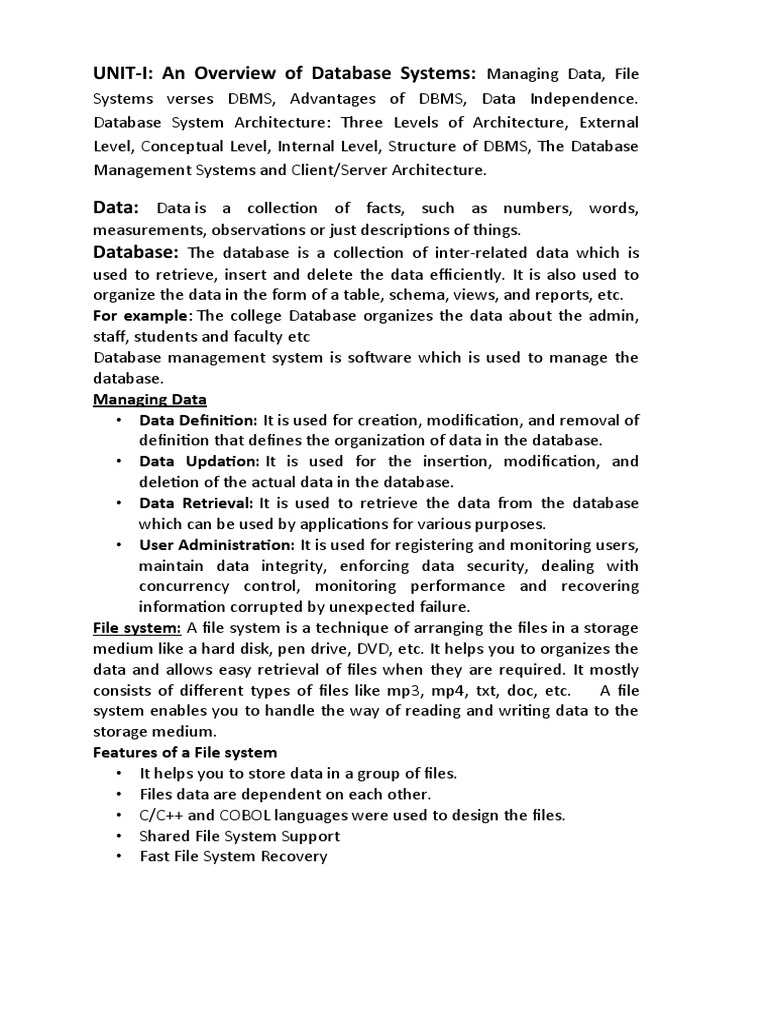 UNIT-I: An Overview of Database Systems: Managing Data, File Systems verses DBMS, Advantages of DBMS, Data Independence. Database System Architecture: Three Levels of Architecture, External Level, Conceptual Level, Internal Level, Structure of DBMS, The Database Management Systems and Client/Server Architecture.

Data: Data is a collection of facts, such as numbers, words, measurements, observations or just descriptions of things.

Database: The database is a collection of inter-related data which is used to retrieve, insert and delete the data efficiently. It is also used to organize the data in the form of a table, schema, views, and reports, etc.

For example: The college Database organizes the data about the admin, staff, students and faculty etc

Database management system is software which is used to manage the database.

Managing Data

• Data Definition: It is used for creation, modification, and removal of definition that defines the organization of data in the database.
• Data Updation: It is used for the insertion, modification, and deletion of the actual data in the database.
• Data Retrieval: It is used to retrieve the data from the database which can be used by applications for various purposes.
• User Administration: It is used for registering and monitoring users, maintain data integrity, enforcing data security, dealing with concurrency control, monitoring performance and recovering information corrupted by unexpected failure.

File system: A file system is a technique of arranging the files in a storage medium like a hard disk, pen drive, DVD, etc. It helps you to organizes the data and allows easy retrieval of files when they are required. It mostly consists of different types of files like mp3, mp4, txt, doc, etc. A file system enables you to handle the way of reading and writing data to the storage medium.

Features of a File system

• It helps you to store data in a group of files.
• Files data are dependent on each other.
• C/C++ and COBOL languages were used to design the files.
• Shared File System Support
• Fast File System Recovery